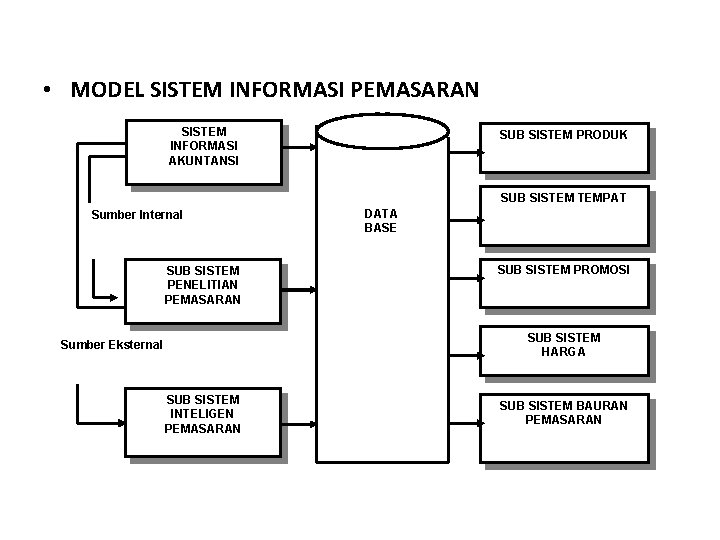 • MODEL SISTEM INFORMASI PEMASARAN

SISTEM INFORMASI AKUNTANSI

Sumber Internal

SUB SISTEM PENELITIAN PEMASARAN

Sumber Eksternal

SUB SISTEM INTELIGEN PEMASARAN

DATA BASE

SUB SISTEM PRODUK

SUB SISTEM TEMPAT

SUB SISTEM PROMOSI

SUB SISTEM HARGA

SUB SISTEM BAURAN PEMASARAN